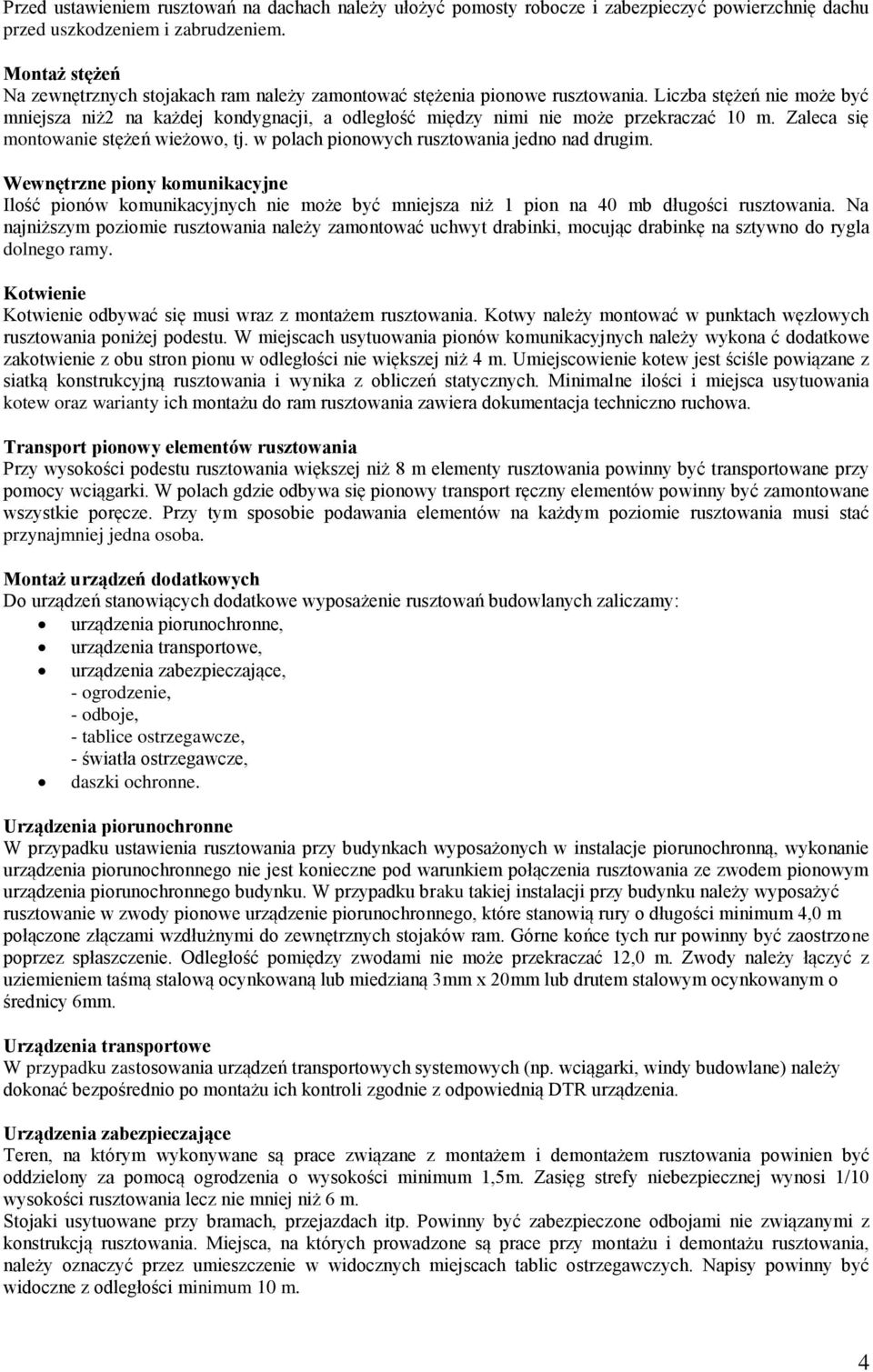 Przed ustawieniem rusztowań na dachach należy ułożyć pomosty robocze i zabezpieczyć powierzchnię dachu przed uszkodzeniem i zabrudzeniem.

Montaż stężeń
Na zewnętrznych stojakach ram należy zamontować stężenia pionowe rusztowania. Liczba stężeń nie może być mniejsza niż2 na każdej kondygnacji, a odległość między nimi nie może przekraczać 10 m. Zaleca się montowanie stężeń wieżowo, tj. w polach pionowych rusztowania jedno nad drugim.

Wewnętrzne piony komunikacyjne
Ilość pionów komunikacyjnych nie może być mniejsza niż 1 pion na 40 mb długości rusztowania. Na najniższym poziomie rusztowania należy zamontować uchwyt drabinki, mocując drabinkę na sztywno do rygla dolnego ramy.

Kotwienie
Kotwienie odbywać się musi wraz z montażem rusztowania. Kotwy należy montować w punktach węzłowych rusztowania poniżej podestu. W miejscach usytuowania pionów komunikacyjnych należy wykona ć dodatkowe zakotwienie z obu stron pionu w odległości nie większej niż 4 m. Umiejscowienie kotew jest ściśle powiązane z siatką konstrukcyjną rusztowania i wynika z obliczeń statycznych. Minimalne ilości i miejsca usytuowania kotew oraz warianty ich montażu do ram rusztowania zawiera dokumentacja techniczno ruchowa.

Transport pionowy elementów rusztowania
Przy wysokości podestu rusztowania większej niż 8 m elementy rusztowania powinny być transportowane przy pomocy wciągarki. W polach gdzie odbywa się pionowy transport ręczny elementów powinny być zamontowane wszystkie poręcze. Przy tym sposobie podawania elementów na każdym poziomie rusztowania musi stać przynajmniej jedna osoba.

Montaż urządzeń dodatkowych
Do urządzeń stanowiących dodatkowe wyposażenie rusztowań budowlanych zaliczamy:
• urządzenia piorunochronne,
• urządzenia transportowe,
• urządzenia zabezpieczające,
- ogrodzenie,
- odboje,
- tablice ostrzegawcze,
- światła ostrzegawcze,
• daszki ochronne.

Urządzenia piorunochronne
W przypadku ustawienia rusztowania przy budynkach wyposażonych w instalacje piorunochronną, wykonanie urządzenia piorunochronnego nie jest konieczne pod warunkiem połączenia rusztowania ze zwodem pionowym urządzenia piorunochronnego budynku. W przypadku braku takiej instalacji przy budynku należy wyposażyć rusztowanie w zwody pionowe urządzenie piorunochronnego, które stanowią rury o długości minimum 4,0 m połączone złączami wzdłużnymi do zewnętrznych stojaków ram. Górne końce tych rur powinny być zaostrzone poprzez spłaszczenie. Odległość pomiędzy zwodami nie może przekraczać 12,0 m. Zwody należy łączyć z uziemieniem taśmą stalową ocynkowaną lub miedzianą 3mm x 20mm lub drutem stalowym ocynkowanym o średnicy 6mm.

Urządzenia transportowe
W przypadku zastosowania urządzeń transportowych systemowych (np. wciągarki, windy budowlane) należy dokonać bezpośrednio po montażu ich kontroli zgodnie z odpowiednią DTR urządzenia.

Urządzenia zabezpieczające
Teren, na którym wykonywane są prace związane z montażem i demontażem rusztowania powinien być oddzielony za pomocą ogrodzenia o wysokości minimum 1,5m. Zasięg strefy niebezpiecznej wynosi 1/10 wysokości rusztowania lecz nie mniej niż 6 m.
Stojaki usytuowane przy bramach, przejazdach itp. Powinny być zabezpieczone odbojami nie związanymi z konstrukcją rusztowania. Miejsca, na których prowadzone są prace przy montażu i demontażu rusztowania, należy oznaczyć przez umieszczenie w widocznych miejscach tablic ostrzegawczych. Napisy powinny być widoczne z odległości minimum 10 m.

4